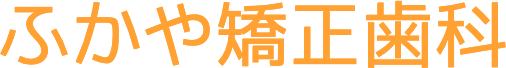 ふかや矯正歯科